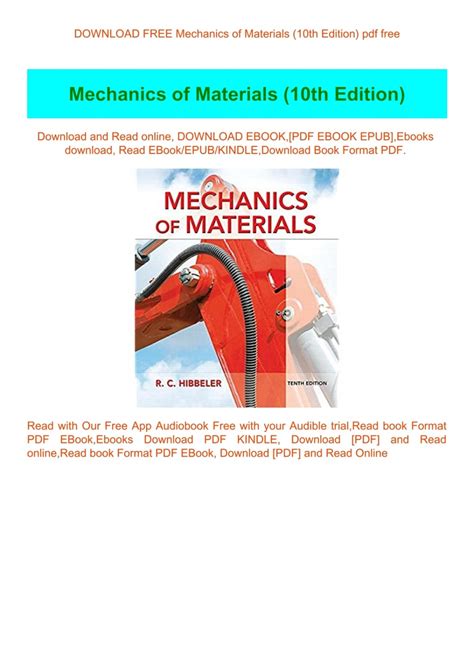 DOWNLOAD FREE Mechanics of Materials (10th Edition) pdf free

Mechanics of Materials (10th Edition)

Download and Read online, DOWNLOAD EBOOK,[PDF EBOOK EPUB],Ebooks download, Read EBook/EPUB/KINDLE,Download Book Format PDF.

MECHANICS OF MATERIALS

R. C. HIBBELER

TENTH EDITION

Read with Our Free App Audiobook Free with your Audible trial,Read book Format PDF EBook,Ebooks Download PDF KINDLE, Download [PDF] and Read online,Read book Format PDF EBook, Download [PDF] and Read Online